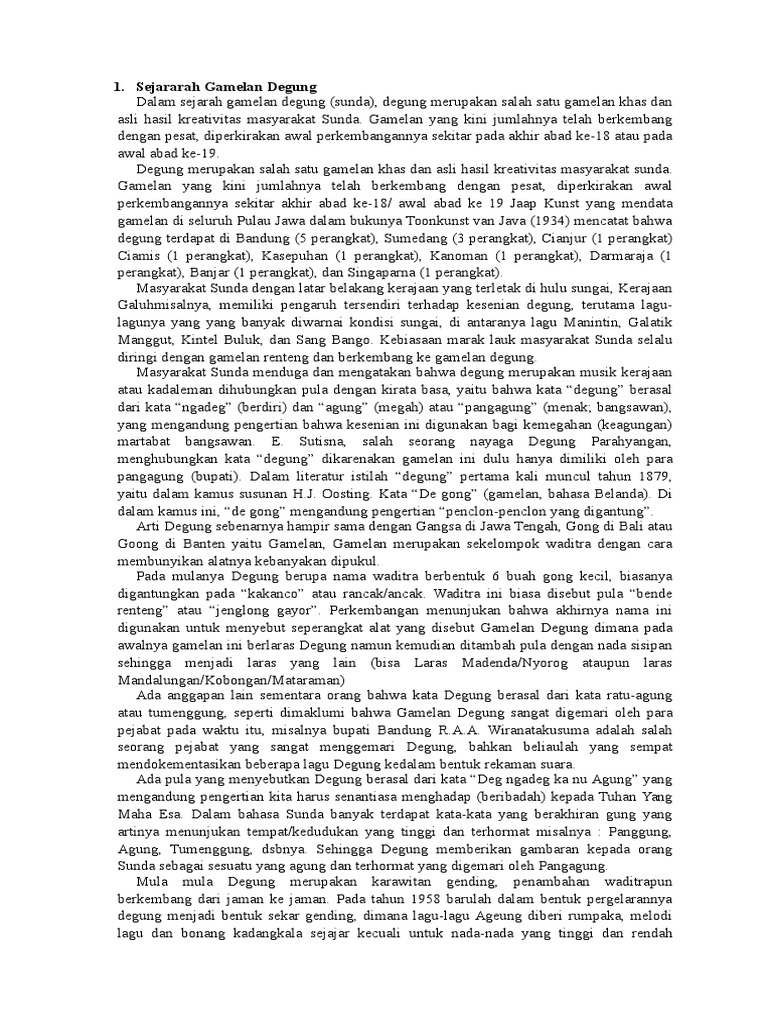 1. Sejararah Gamelan Degung

Dalam sejarah gamelan degung (sunda), degung merupakan salah satu gamelan khas dan asli hasil kreativitas masyarakat Sunda. Gamelan yang kini jumlahnya telah berkembang dengan pesat, diperkirakan awal perkembangannya sekitar pada akhir abad ke-18 atau pada awal abad ke-19.

Degung merupakan salah satu gamelan khas dan asli hasil kreativitas masyarakat sunda. Gamelan yang kini jumlahnya telah berkembang dengan pesat, diperkirakan awal perkembangannya sekitar akhir abad ke-18/ awal abad ke 19 Jaap Kunst yang mendata gamelan di seluruh Pulau Jawa dalam bukunya Toonkunst van Java (1934) mencatat bahwa degung terdapat di Bandung (5 perangkat), Sumedang (3 perangkat), Cianjur (1 perangkat) Ciamis (1 perangkat), Kasepuhan (1 perangkat), Kanoman (1 perangkat), Darmaraja (1 perangkat), Banjar (1 perangkat), dan Singaparna (1 perangkat).

Masyarakat Sunda dengan latar belakang kerajaan yang terletak di hulu sungai, Kerajaan Galuhmisalnya, memiliki pengaruh tersendiri terhadap kesenian degung, terutama lagu-lagunya yang yang banyak diwarnai kondisi sungai, di antaranya lagu Manintin, Galatik Manggut, Kintel Buluk, dan Sang Bango. Kebiasaan marak lauk masyarakat Sunda selalu diringi dengan gamelan renteng dan berkembang ke gamelan degung.

Masyarakat Sunda menduga dan mengatakan bahwa degung merupakan musik kerajaan atau kadaleman dihubungkan pula dengan kirata basa, yaitu bahwa kata “degung” berasal dari kata “ngadeg” (berdiri) dan “agung” (megah) atau “pangagung” (menak; bangsawan), yang mengandung pengertian bahwa kesenian ini digunakan bagi kemegahan (keagungan) martabat bangsawan. E. Sutisna, salah seorang nayaga Degung Parahyangan, menghubungkan kata “degung” dikarenakan gamelan ini dulu hanya dimiliki oleh para pangagung (bupati). Dalam literatur istilah “degung” pertama kali muncul tahun 1879, yaitu dalam kamus susunan H.J. Oosting. Kata “De gong” (gamelan, bahasa Belanda). Di dalam kamus ini, “de gong” mengandung pengertian “penclon-penclon yang digantung”.

Arti Degung sebenarnya hampir sama dengan Gangsa di Jawa Tengah, Gong di Bali atau Goong di Banten yaitu Gamelan, Gamelan merupakan sekelompok waditra dengan cara membunyikan alatnya kebanyakan dipukul.

Pada mulanya Degung berupa nama waditra berbentuk 6 buah gong kecil, biasanya digantungkan pada “kakanco” atau rancak/ancak. Waditra ini biasa disebut pula “bende renteng” atau “jenglong gayor”. Perkembangan menunjukan bahwa akhirnya nama ini digunakan untuk menyebut seperangkat alat yang disebut Gamelan Degung dimana pada awalnya gamelan ini berlaras Degung namun kemudian ditambah pula dengan nada sisipan sehingga menjadi laras yang lain (bisa Laras Madenda/Nyorog ataupun laras Mandalungan/Kobongan/Mataraman)

Ada anggapan lain sementara orang bahwa kata Degung berasal dari kata ratu-agung atau tumenggung, seperti dimaklumi bahwa Gamelan Degung sangat digemari oleh para pejabat pada waktu itu, misalnya bupati Bandung R.A.A. Wiranatakusuma adalah salah seorang pejabat yang sangat menggemari Degung, bahkan beliaulah yang sempat mendokementasikan beberapa lagu Degung kedalam bentuk rekaman suara.

Ada pula yang menyebutkan Degung berasal dari kata “Deg ngadeg ka nu Agung” yang mengandung pengertian kita harus senantiasa menghadap (beribadah) kepada Tuhan Yang Maha Esa. Dalam bahasa Sunda banyak terdapat kata-kata yang berakhiran gung yang artinya menunjukan tempat/kedudukan yang tinggi dan terhormat misalnya : Panggung, Agung, Tumenggung, dsbnya. Sehingga Degung memberikan gambaran kepada orang Sunda sebagai sesuatu yang agung dan terhormat yang digemari oleh Pangagung.

Mula mula Degung merupakan karawitan gending, penambahan waditrapun berkembang dari jaman ke jaman. Pada tahun 1958 barulah dalam bentuk pergelarannya degung menjadi bentuk sekar gending, dimana lagu-lagu Ageung diberi rumpaka, melodi lagu dan bonang kadangkala sejajar kecuali untuk nada-nada yang tinggi dan rendah